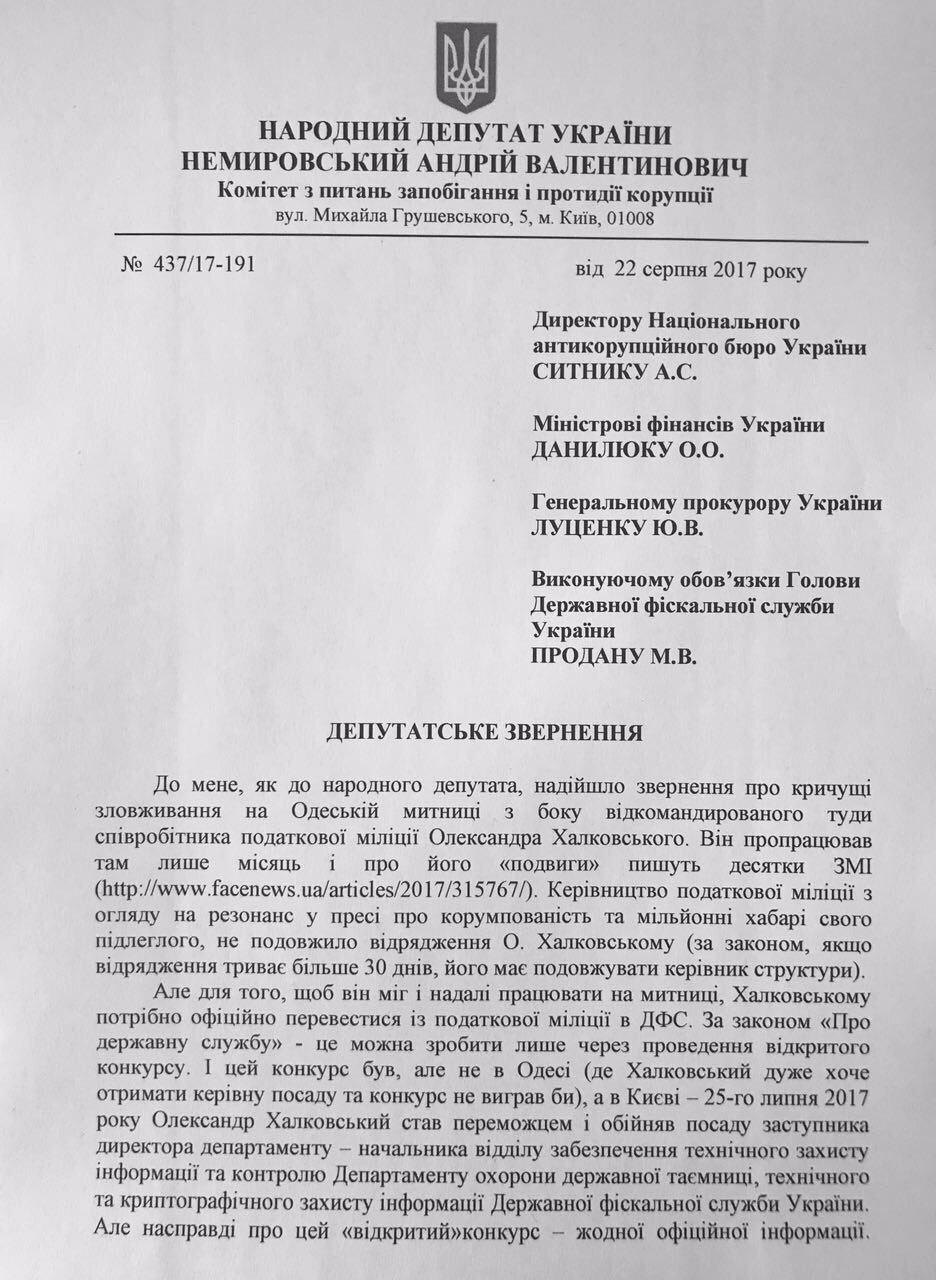 НАРОДНИЙ ДЕПУТАТ УКРАЇНИ
НЕМИРОВСЬКИЙ АНДРІЙ ВАЛЕНТИНОВИЧ
Комітет з питань запобігання і протидії корупції
вул. Михайла Грушевського, 5, м. Київ, 01008

№ 437/17-191

від 22 серпня 2017 року

Директору Національного антикорупційного бюро України
СИТНИКУ А.С.

Міністрові фінансів України
ДАНИЛЮКУ О.О.

Генеральному прокурору України
ЛУЦЕНКУ Ю.В.

Виконуючому обов'язки Голови Державної фіскальної служби України
ПРОДАНУ М.В.

ДЕПУТАТСЬКЕ ЗВЕРНЕННЯ

До мене, як до народного депутата, надійшло звернення про кричущі зловживання на Одеській митниці з боку відкомандированого туди співробітника податкової міліції Олександра Халковського. Він пропрацював там лише місяць і про його «подвиги» пишуть десятки ЗМІ (http://www.facenews.ua/articles/2017/315767/). Керівництво податкової міліції з огляду на резонанс у пресі про корумпованість та мільйонні хабарі свого підлеглого, не подовжило відрядження О. Халковському (за законом, якщо відрядження триває більше 30 днів, його має подовжувати керівник структури).

Але для того, щоб він міг і надалі працювати на митниці, Халковському потрібно офіційно перевестися із податкової міліції в ДФС. За законом «Про державну службу» - це можна зробити лише через проведення відкритого конкурсу. І цей конкурс був, але не в Одесі (де Халковський дуже хоче отримати керівну посаду та конкурс не виграв би), а в Києві – 25-го липня 2017 року Олександр Халковський став переможцем і обійняв посаду заступника директора департаменту – начальника відділу забезпечення технічного захисту інформації та контролю Департаменту охорони державної таємниці, технічного та криптографічного захисту інформації Державної фіскальної служби України. Але насправді про цей «відкритий»конкурс – жодної офіційної інформації.